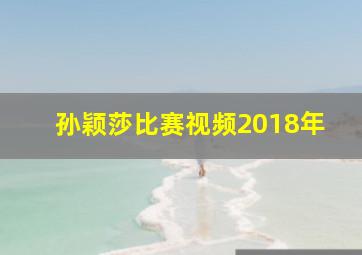 孙颖莎比赛视频2018年